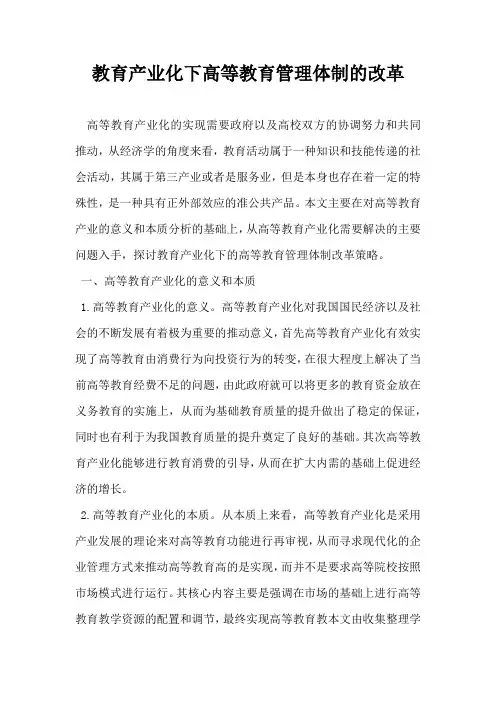 教育产业化下高等教育管理体制的改革

高等教育产业化的实现需要政府以及高校双方的协调努力和共同推动，从经济学的角度来看，教育活动属于一种知识和技能传递的社会活动，其属于第三产业或者是服务业，但是本身也存在着一定的特殊性，是一种具有正外部效应的准公共产品。本文主要在对高等教育产业的意义和本质分析的基础上，从高等教育产业化需要解决的主要问题入手，探讨教育产业化下的高等教育管理体制改革策略。

一、高等教育产业化的意义和本质

1.高等教育产业化的意义。高等教育产业化对我国国民经济以及社会的不断发展有着极为重要的推动意义，首先高等教育产业化有效实现了高等教育由消费行为向投资行为的转变，在很大程度上解决了当前高等教育经费不足的问题，由此政府就可以将更多的教育资金放在义务教育的实施上，从而为基础教育质量的提升做出了稳定的保证，同时也有利于为我国教育质量的提升奠定了良好的基础。其次高等教育产业化能够进行教育消费的引导，从而在扩大内需的基础上促进经济的增长。

2.高等教育产业化的本质。从本质上来看，高等教育产业化是采用产业发展的理论来对高等教育功能进行再审视，从而寻求现代化的企业管理方式来推动高等教育高的是实现，而并不是要求高等院校按照市场模式进行运行。其核心内容主要是强调在市场的基础上进行高等教育教学资源的配置和调节，最终实现高等教育教本文由收集整理学